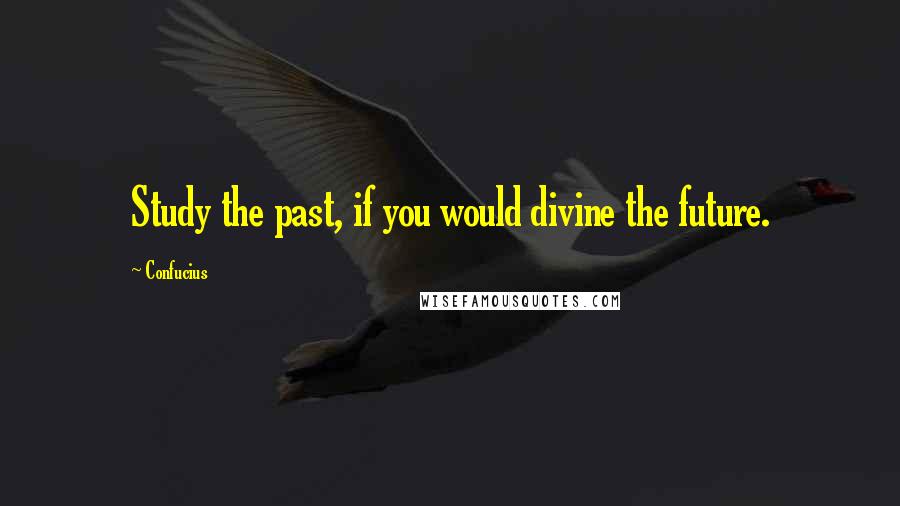 Study the past, if you would divine the future.

~ Confucius

WISEFAMOUSQUOTES.COM